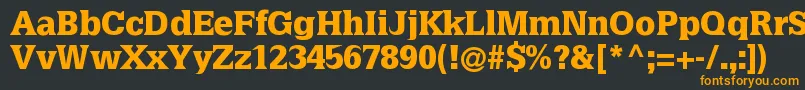 AaBbCcDdEeFfGgHhIiJjKkLlMmNnOoPpQqRrSsTtUu
VvWwXxYyZz1234567890(!@#$%?&[*^;=+-/.,:])
fontsforyou.com